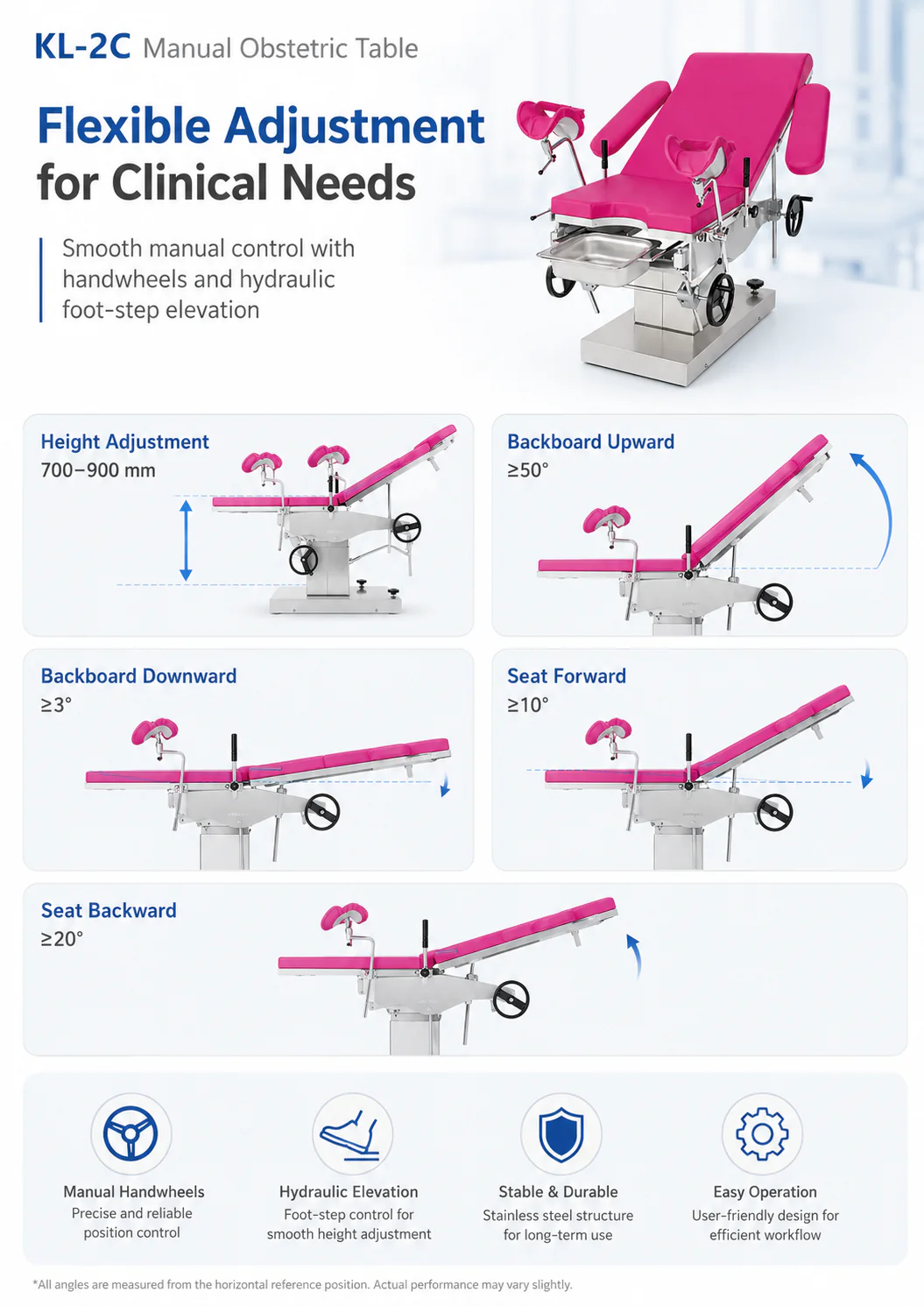 KL-2C Manual Obstetric Table

Flexible Adjustment for Clinical Needs

Smooth manual control with handwheels and hydraulic foot-step elevation

Height Adjustment
700–900 mm

Backboard Upward
≥50°

Backboard Downward
≥3°

Seat Forward
≥10°

Seat Backward
≥20°

Manual Handwheels
Precise and reliable position control

Hydraulic Elevation
Foot-step control for smooth height adjustment

Stable & Durable
Stainless steel structure for long-term use

Easy Operation
User-friendly design for efficient workflow

*All angles are measured from the horizontal reference position. Actual performance may vary slightly.